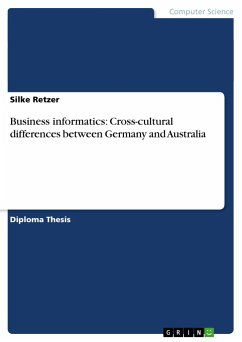 Computer Science

Silke Retzer

Business informatics: Cross-cultural differences between Germany and Australia

Diploma Thesis

GRIN